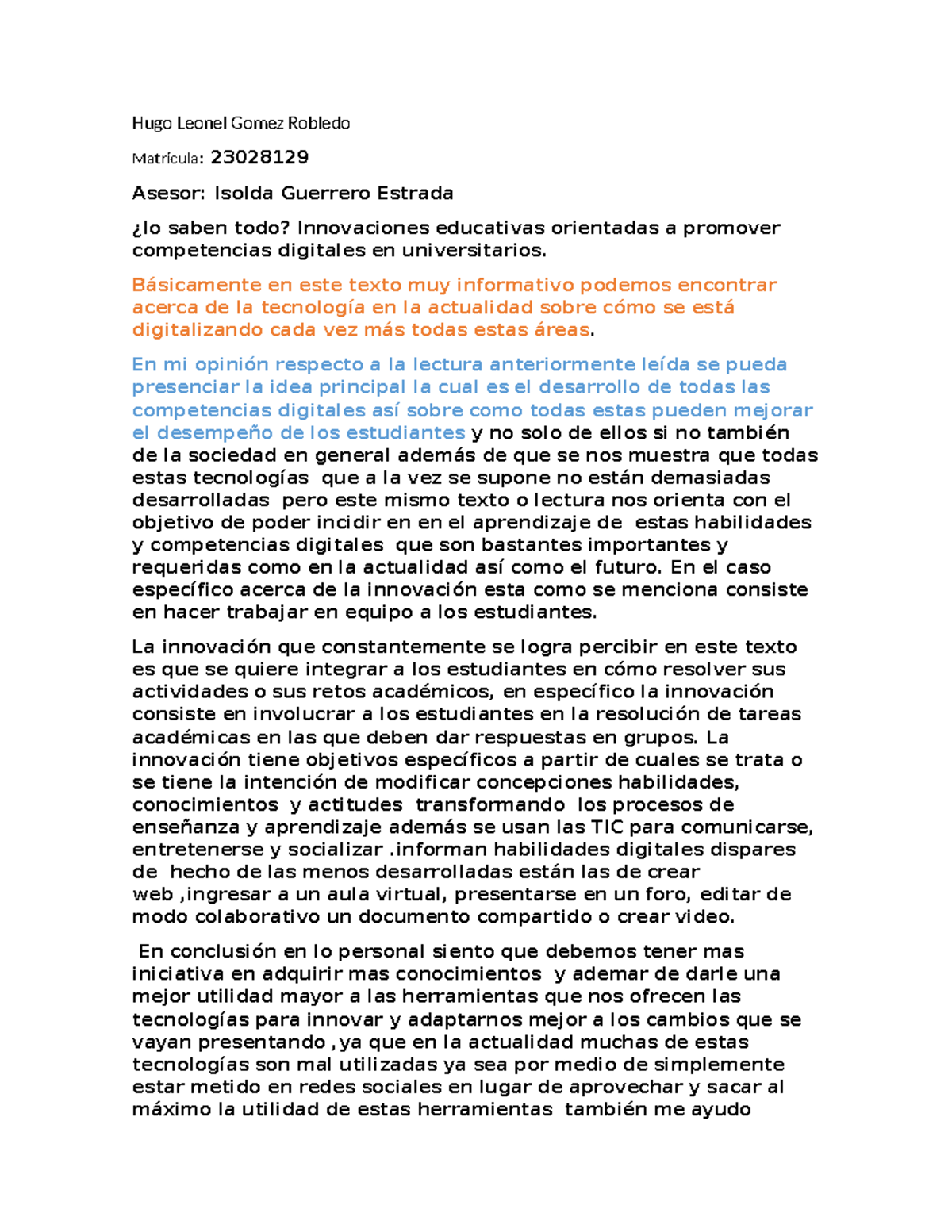 Hugo Leonel Gomez Robledo

Matrícula: 23028129

Asesor: Isolda Guerrero Estrada

¿lo saben todo? Innovaciones educativas orientadas a promover competencias digitales en universitarios.

Básicamente en este texto muy informativo podemos encontrar acerca de la tecnología en la actualidad sobre cómo se está digitalizando cada vez más todas estas áreas.

En mi opinión respecto a la lectura anteriormente leída se pueda presenciar la idea principal la cual es el desarrollo de todas las competencias digitales así sobre como todas estas pueden mejorar el desempeño de los estudiantes y no solo de ellos si no también de la sociedad en general además de que se nos muestra que todas estas tecnologías que a la vez se supone no están demasiadas desarrolladas pero este mismo texto o lectura nos orienta con el objetivo de poder incidir en en el aprendizaje de estas habilidades y competencias digitales que son bastantes importantes y requeridas como en la actualidad así como el futuro. En el caso específico acerca de la innovación esta como se menciona consiste en hacer trabajar en equipo a los estudiantes.

La innovación que constantemente se logra percibir en este texto es que se quiere integrar a los estudiantes en cómo resolver sus actividades o sus retos académicos, en específico la innovación consiste en involucrar a los estudiantes en la resolución de tareas académicas en las que deben dar respuestas en grupos. La innovación tiene objetivos específicos a partir de cuales se trata o se tiene la intención de modificar concepciones habilidades, conocimientos y actitudes transformando los procesos de enseñanza y aprendizaje además se usan las TIC para comunicarse, entretenerse y socializar .informan habilidades digitales dispares de hecho de las menos desarrolladas están las de crear web ,ingresar a un aula virtual, presentarse en un foro, editar de modo colaborativo un documento compartido o crear video.

En conclusión en lo personal siento que debemos tener mas iniciativa en adquirir mas conocimientos y ademar de darle una mejor utilidad mayor a las herramientas que nos ofrecen las tecnologías para innovar y adaptarnos mejor a los cambios que se vayan presentando ,ya que en la actualidad muchas de estas tecnologías son mal utilizadas ya sea por medio de simplemente estar metido en redes sociales en lugar de aprovechar y sacar al máximo la utilidad de estas herramientas también me ayudo